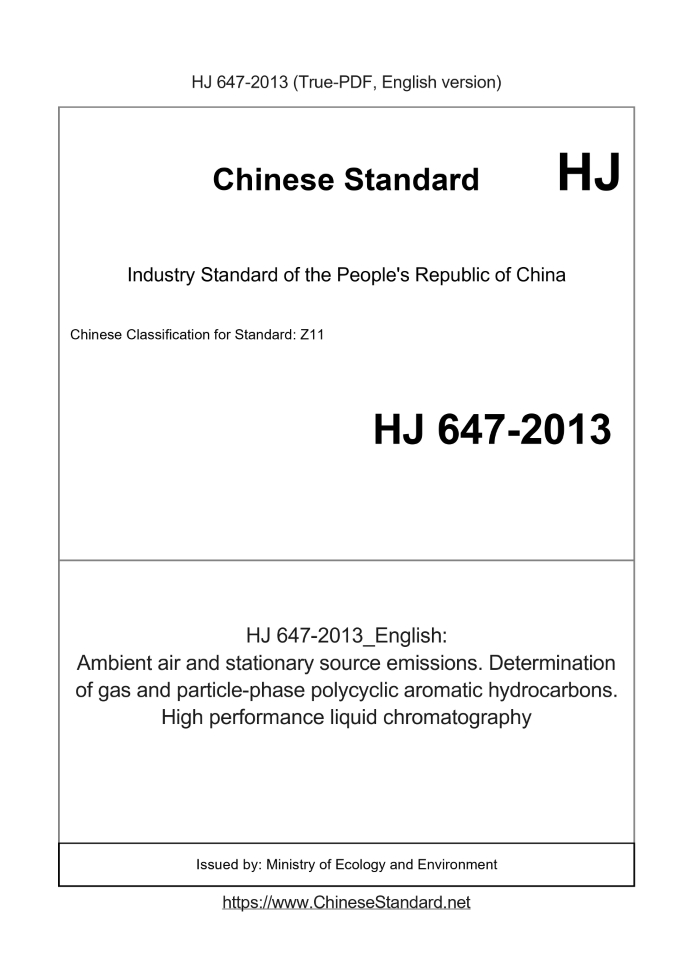 HJ 647-2013 (True-PDF, English version)

Chinese Standard HJ

Industry Standard of the People's Republic of China

Chinese Classification for Standard: Z11

HJ 647-2013

HJ 647-2013_English:
Ambient air and stationary source emissions. Determination of gas and particle-phase polycyclic aromatic hydrocarbons. High performance liquid chromatography

Issued by: Ministry of Ecology and Environment

https://www.ChineseStandard.net